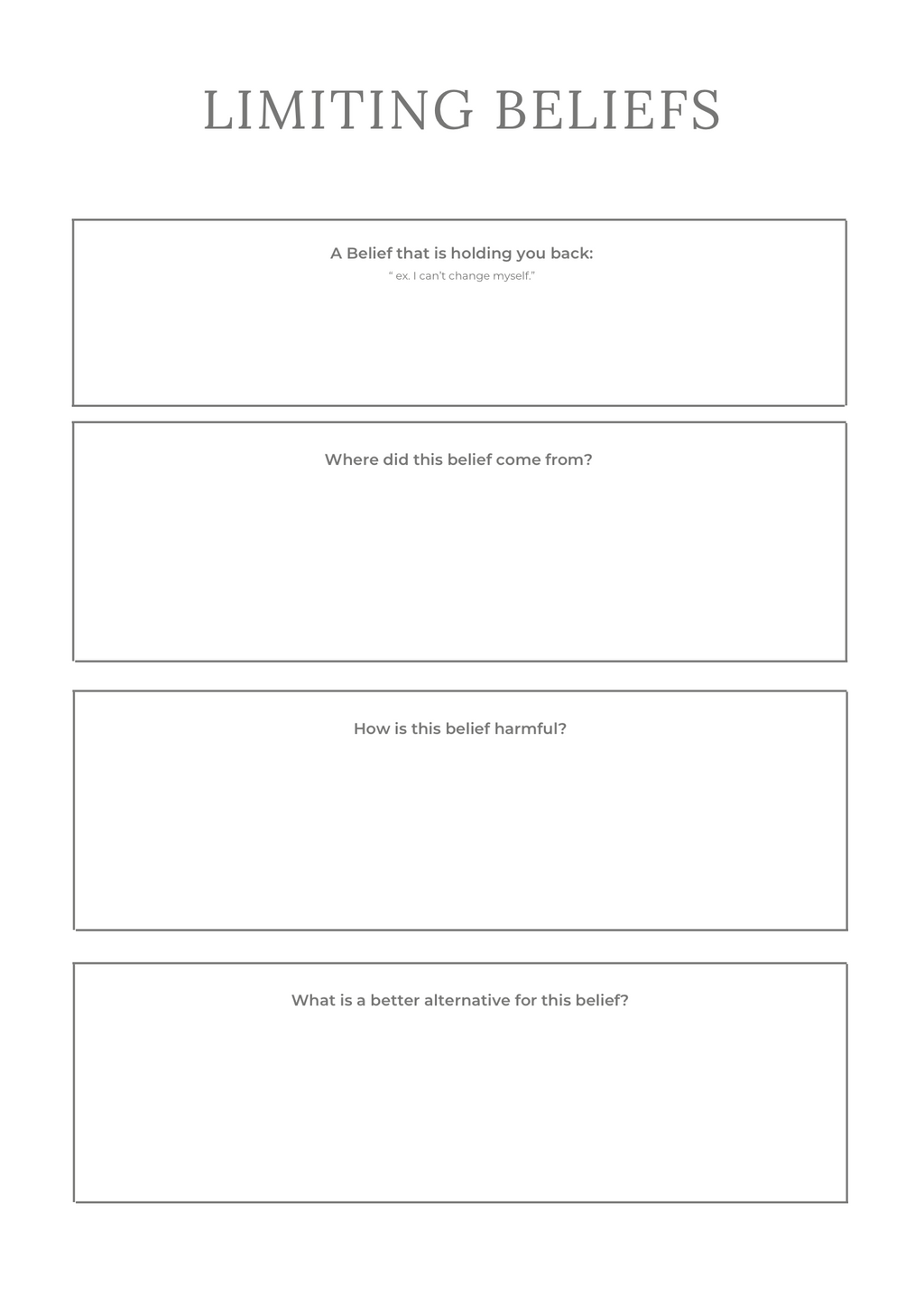 LIMITING BELIEFS

A Belief that is holding you back:
“ ex. I can’t change myself.”

Where did this belief come from?

How is this belief harmful?

What is a better alternative for this belief?